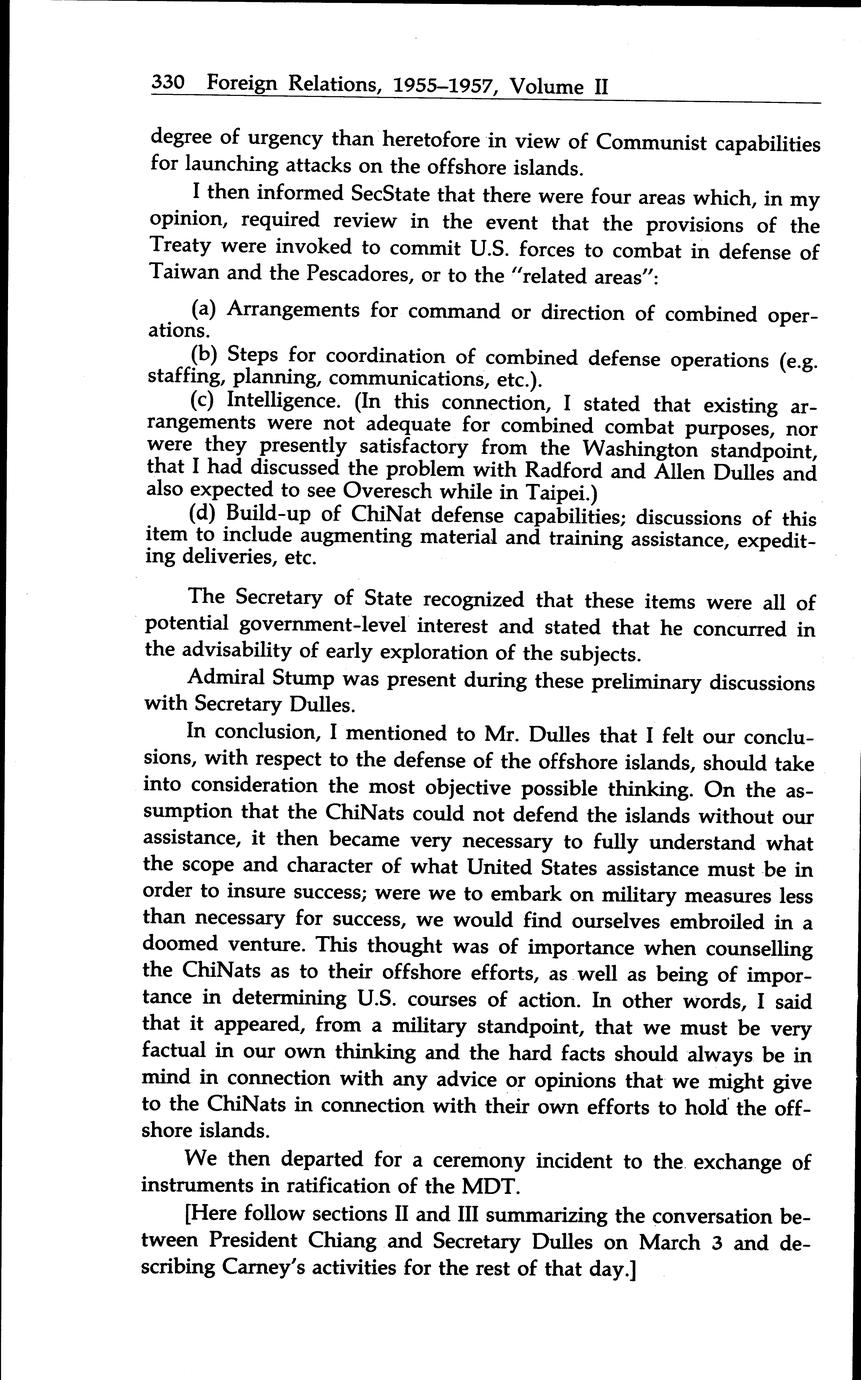 330 Foreign Relations, 1955–1957, Volume II

degree of urgency than heretofore in view of Communist capabilities for launching attacks on the offshore islands.

I then informed SecState that there were four areas which, in my opinion, required review in the event that the provisions of the Treaty were invoked to commit U.S. forces to combat in defense of Taiwan and the Pescadores, or to the "related areas":

(a) Arrangements for command or direction of combined operations.

(b) Steps for coordination of combined defense operations (e.g. staffing, planning, communications, etc.).

(c) Intelligence. (In this connection, I stated that existing arrangements were not adequate for combined combat purposes, nor were they presently satisfactory from the Washington standpoint, that I had discussed the problem with Radford and Allen Dulles and also expected to see Overesch while in Taipei.)

(d) Build-up of ChiNat defense capabilities; discussions of this item to include augmenting material and training assistance, expediting deliveries, etc.

The Secretary of State recognized that these items were all of potential government-level interest and stated that he concurred in the advisability of early exploration of the subjects.

Admiral Stump was present during these preliminary discussions with Secretary Dulles.

In conclusion, I mentioned to Mr. Dulles that I felt our conclusions, with respect to the defense of the offshore islands, should take into consideration the most objective possible thinking. On the assumption that the ChiNats could not defend the islands without our assistance, it then became very necessary to fully understand what the scope and character of what United States assistance must be in order to insure success; were we to embark on military measures less than necessary for success, we would find ourselves embroiled in a doomed venture. This thought was of importance when counselling the ChiNats as to their offshore efforts, as well as being of importance in determining U.S. courses of action. In other words, I said that it appeared, from a military standpoint, that we must be very factual in our own thinking and the hard facts should always be in mind in connection with any advice or opinions that we might give to the ChiNats in connection with their own efforts to hold the offshore islands.

We then departed for a ceremony incident to the exchange of instruments in ratification of the MDT.

[Here follow sections II and III summarizing the conversation between President Chiang and Secretary Dulles on March 3 and describing Carney's activities for the rest of that day.]